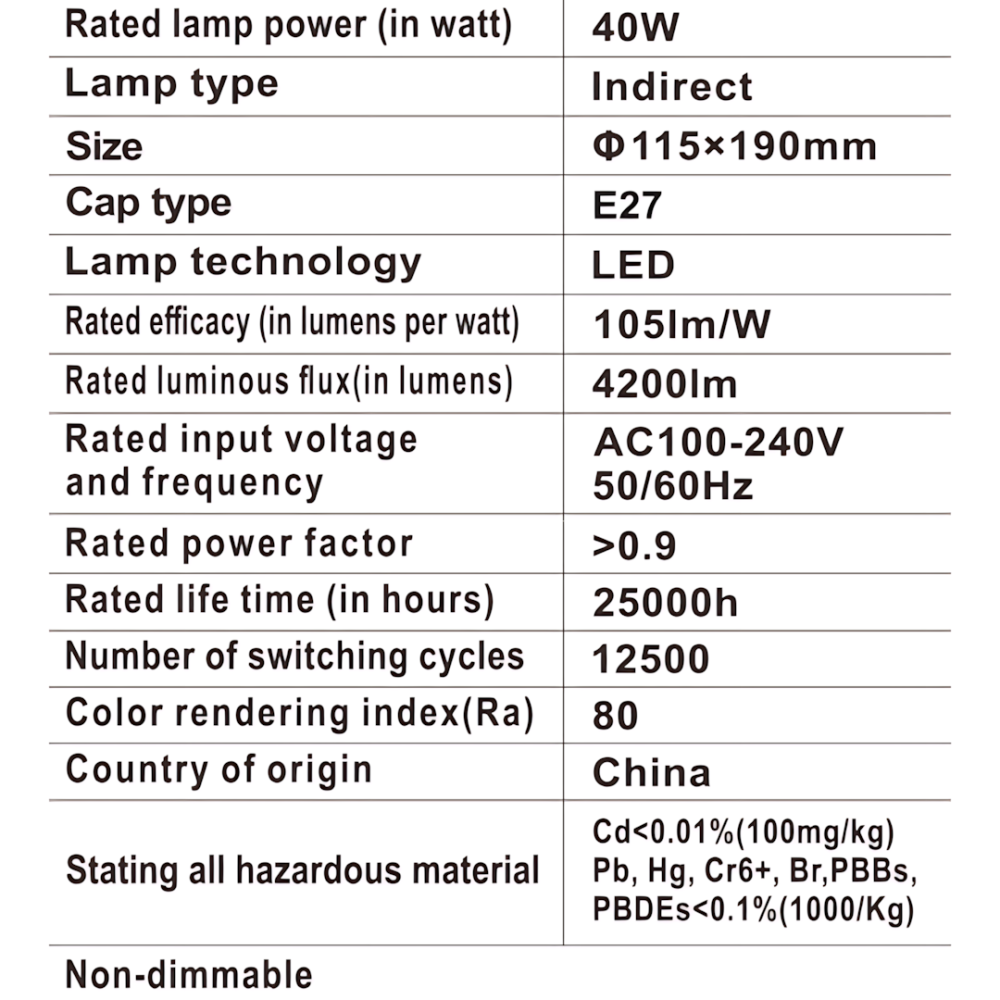 | Rated lamp power (in watt) | 40W |
|---|---|
| Lamp type | Indirect |
| Size | Φ115×190mm |
| Cap type | E27 |
| Lamp technology | LED |
| Rated efficacy (in lumens per watt) | 105lm/W |
| Rated luminous flux(in lumens) | 4200lm |
| Rated input voltage and frequency | AC100-240V 50/60Hz |
| Rated power factor | >0.9 |
| Rated life time (in hours) | 25000h |
| Number of switching cycles | 12500 |
| Color rendering index(Ra) | 80 |
| Country of origin | China |
| Stating all hazardous material | Cd<0.01%(100mg/kg) Pb, Hg, Cr6+, Br,PBBs, PBDEs<0.1%(1000/Kg) |

Non-dimmable